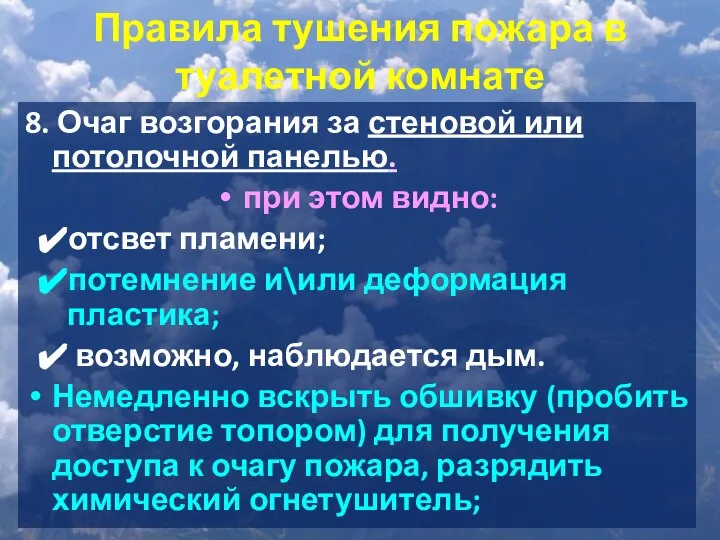 Правила тушения пожара в туалетной комнате

8. Очаг возгорания за стеновой или потолочной панелью.

• при этом видно:

✔отсвет пламени;

✔потемнение и\или деформация пластика;

✔ возможно, наблюдается дым.

• Немедленно вскрыть обшивку (пробить отверстие топором) для получения доступа к очагу пожара, разрядить химический огнетушитель;